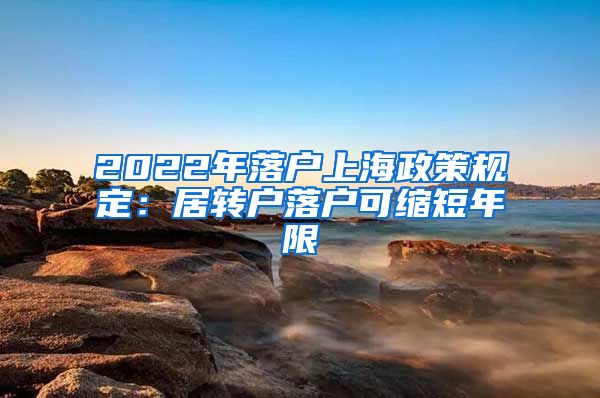 2022年落户上海政策规定：居转户落户可缩短年限